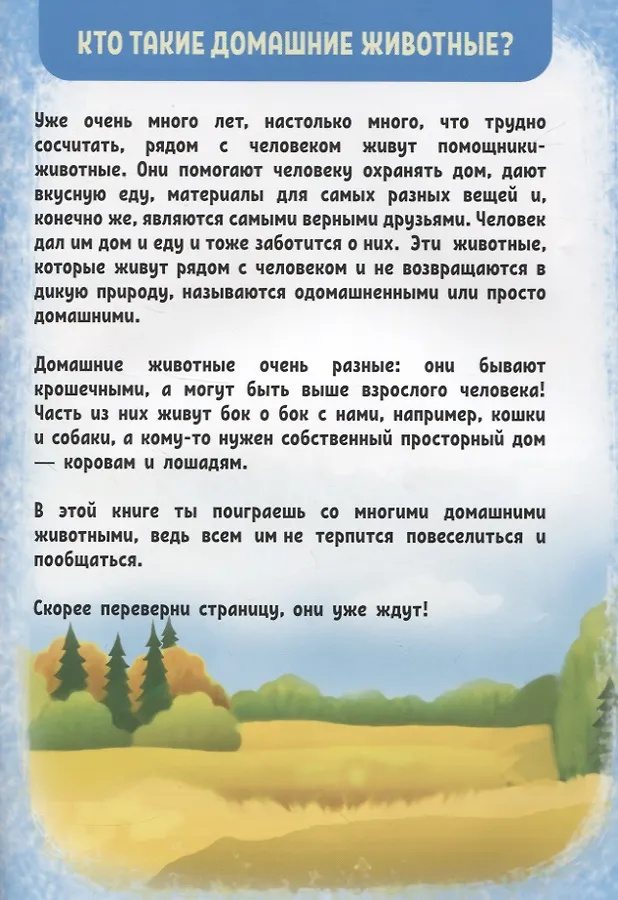 КТО ТАКИЕ ДОМАШНИЕ ЖИВОТНЫЕ?

Уже очень много лет, настолько много, что трудно сосчитать, рядом с человеком живут помощники-животные. Они помогают человеку охранять дом, дают вкусную еду, материалы для самых разных вещей и, конечно же, являются самыми верными друзьями. Человек дал им дом и еду и тоже заботится о них. Эти животные, которые живут рядом с человеком и не возвращаются в дикую природу, называются одомашненными или просто домашними.

Домашние животные очень разные: они бывают крошечными, а могут быть выше взрослого человека! Часть из них живут бок о бок с нами, например, кошки и собаки, а кому-то нужен собственный просторный дом — коровам и лошадям.

В этой книге ты поиграешь со многими домашними животными, ведь всем им не терпится повеселиться и пообщаться.

Скорее переверни страницу, они уже ждут!